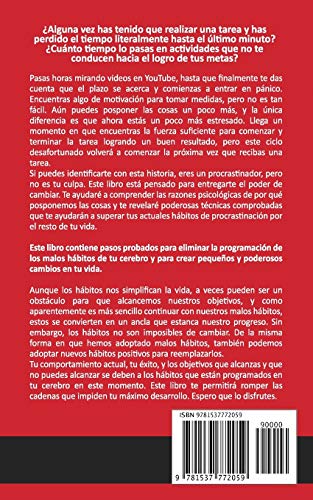 ¿Alguna vez has tenido que realizar una tarea y has perdido el tiempo literalmente hasta el último minuto? ¿Cuánto tiempo lo pasas en actividades que no te conducen hacia el logro de tus metas?

Pasas horas mirando videos en YouTube, hasta que finalmente te das cuenta que el plazo se acerca y comienzas a entrar en pánico. Encuentras algo de motivación para tomar medidas, pero no es tan fácil. Aún puedes posponer las cosas un poco más, y la única diferencia es que ahora estás un poco más estresado. Llega un momento en que encuentras la fuerza suficiente para comenzar y terminar la tarea logrando un buen resultado, pero este ciclo desafortunado volverá a comenzar la próxima vez que recibas una tarea.
Si puedes identificarte con esta historia, eres un procrastinador, pero no es tu culpa. Este libro está pensado para entregarte el poder de cambiar. Te ayudaré a comprender las razones psicológicas de por qué posponemos las cosas y te revelaré poderosas técnicas comprobadas que te ayudarán a superar tus actuales hábitos de procrastinación por el resto de tu vida.

Este libro contiene pasos probados para eliminar la programación de los malos hábitos de tu cerebro y para crear pequeños y poderosos cambios en tu vida.

Aunque los hábitos nos simplifican la vida, a veces pueden ser un obstáculo para que alcancemos nuestros objetivos, y como aparentemente es más sencillo continuar con nuestros malos hábitos, estos se convierten en un ancla que estanca nuestro progreso. Sin embargo, los hábitos no son imposibles de cambiar. De la misma forma en que hemos adoptado malos hábitos, también podemos adoptar nuevos hábitos positivos para reemplazarlos.
Tu comportamiento actual, tu éxito, y los objetivos que alcanzas y que no puedes alcanzar se deben a los hábitos que están programados en tu cerebro en este momento. Este libro te permitirá romper las cadenas que impiden tu máximo desarrollo. Espero que lo disfrutes.

ISBN 9781537772059

90000

9 781537 772059